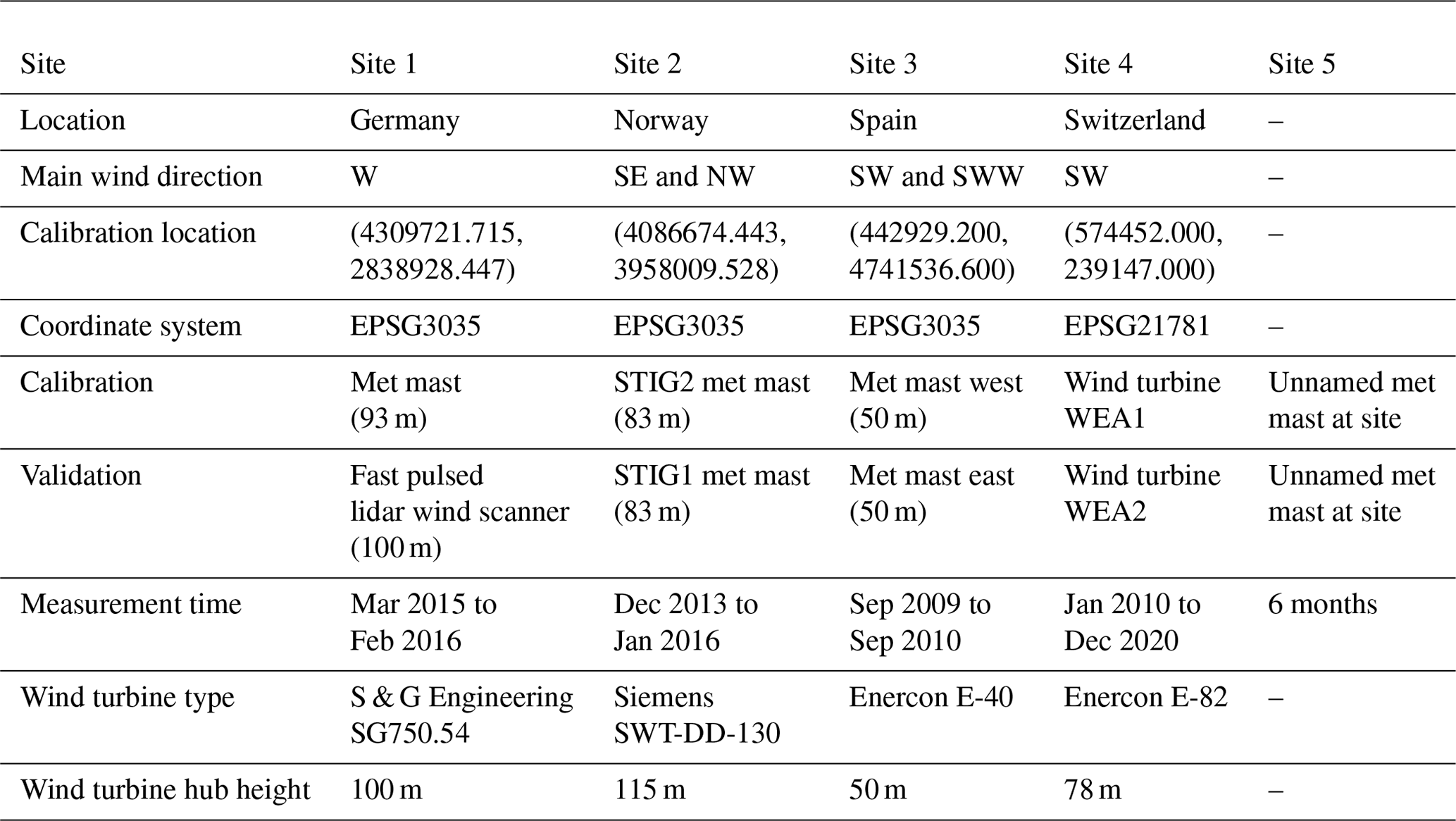 | Site | Site 1 | Site 2 | Site 3 | Site 4 | Site 5 |
|---|---|---|---|---|---|
| Location | Germany | Norway | Spain | Switzerland | – |
| Main wind direction | W | SE and NW | SW and SWW | SW | – |
| Calibration location | (4309721.715, 2838928.447) | (4086674.443, 3958009.528) | (442929.200, 4741536.600) | (574452.000, 239147.000) | – |
| Coordinate system | EPSG3035 | EPSG3035 | EPSG3035 | EPSG21781 | – |
| Calibration | Met mast (93 m) | STIG2 met mast (83 m) | Met mast west (50 m) | Wind turbine WEA1 | Unnamed met mast at site |
| Validation | Fast pulsed lidar wind scanner (100 m) | STIG1 met mast (83 m) | Met mast east (50 m) | Wind turbine WEA2 | Unnamed met mast at site |
| Measurement time | Mar 2015 to Feb 2016 | Dec 2013 to Jan 2016 | Sep 2009 to Sep 2010 | Jan 2010 to Dec 2020 | 6 months |
| Wind turbine type | S & G Engineering SG750.54 | Siemens SWT-DD-130 | Enercon E-40 | Enercon E-82 | – |
| Wind turbine hub height | 100 m | 115 m | 50 m | 78 m | – |